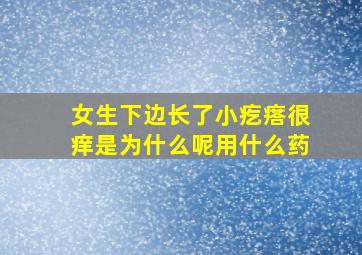 女生下边长了小疙瘩很痒是为什么呢用什么药